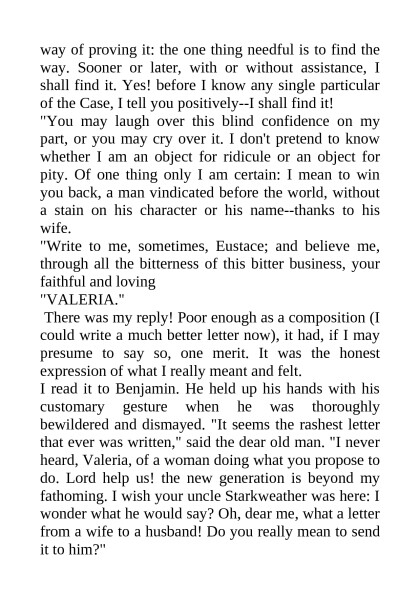 way of proving it: the one thing needful is to find the way. Sooner or later, with or without assistance, I shall find it. Yes! before I know any single particular of the Case, I tell you positively--I shall find it!

"You may laugh over this blind confidence on my part, or you may cry over it. I don't pretend to know whether I am an object for ridicule or an object for pity. Of one thing only I am certain: I mean to win you back, a man vindicated before the world, without a stain on his character or his name--thanks to his wife.

"Write to me, sometimes, Eustace; and believe me, through all the bitterness of this bitter business, your faithful and loving

"VALERIA."

There was my reply! Poor enough as a composition (I could write a much better letter now), it had, if I may presume to say so, one merit. It was the honest expression of what I really meant and felt.

I read it to Benjamin. He held up his hands with his customary gesture when he was thoroughly bewildered and dismayed. "It seems the rashest letter that ever was written," said the dear old man. "I never heard, Valeria, of a woman doing what you propose to do. Lord help us! the new generation is beyond my fathoming. I wish your uncle Starkweather was here: I wonder what he would say? Oh, dear me, what a letter from a wife to a husband! Do you really mean to send it to him?"